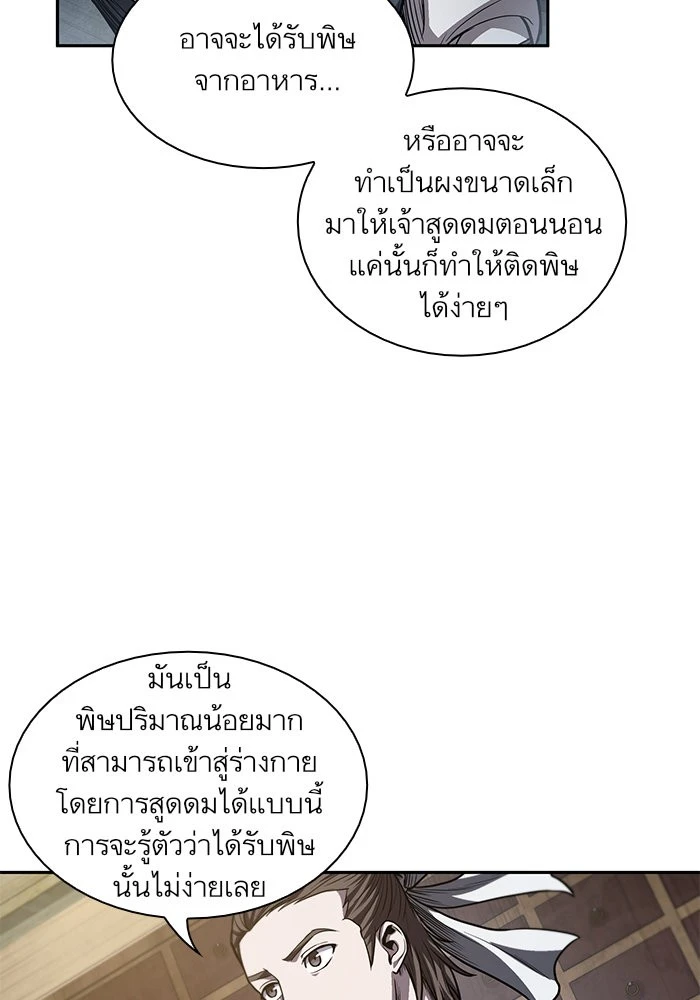 อาจจะได้รับพิษจากอาหาร...

หรืออาจจะทำเป็นผงขนาดเล็กมาให้เจ้าสูดดมตอนนอนแค่นั้นก็ทำให้ติดพิษได้ง่ายๆ

มันเป็นพิษปริมาณน้อยมากที่สามารถเข้าสู่ร่างกายโดยการสูดดมได้แบบนี้การจะรู้ตัวว่าได้รับพิษนั้นไม่ง่ายเลย